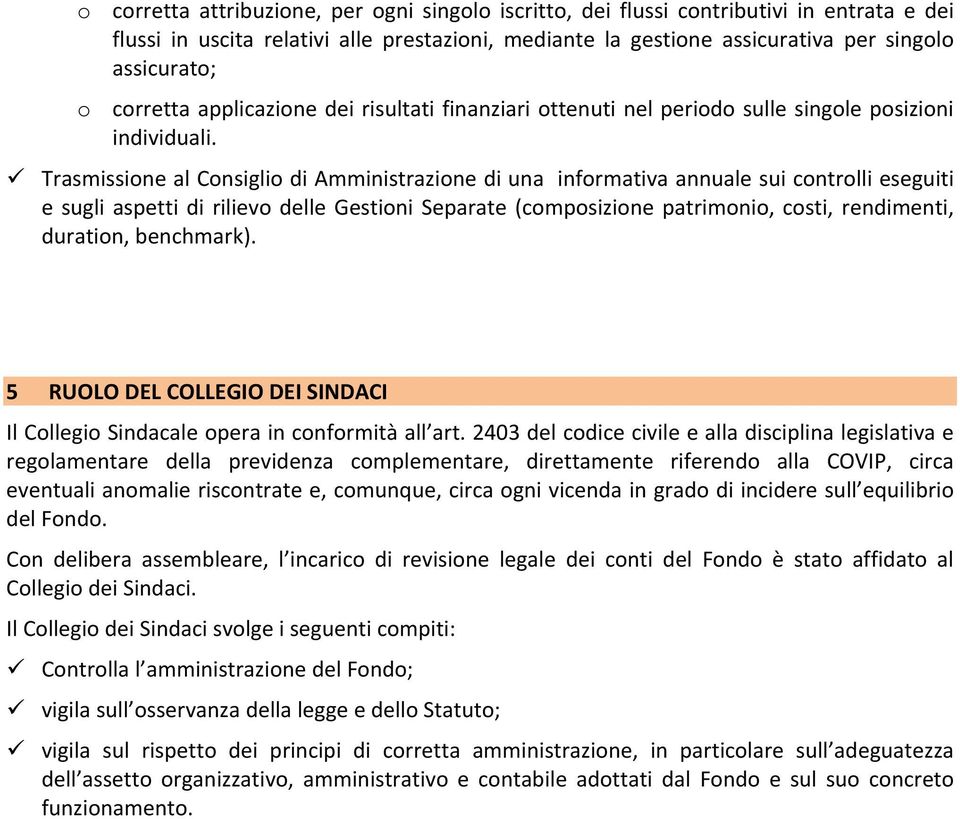 o corretta attribuzione, per ogni singolo iscritto, dei flussi contributivi in entrata e dei flussi in uscita relativi alle prestazioni, mediante la gestione assicurativa per singolo assicurato;

o corretta applicazione dei risultati finanziari ottenuti nel periodo sulle singole posizioni individuali.

✓ Trasmissione al Consiglio di Amministrazione di una informativa annuale sui controlli eseguiti e sugli aspetti di rilievo delle Gestioni Separate (composizione patrimonio, costi, rendimenti, duration, benchmark).

5 RUOLO DEL COLLEGIO DEI SINDACI

Il Collegio Sindacale opera in conformità all'art. 2403 del codice civile e alla disciplina legislativa e regolamentare della previdenza complementare, direttamente riferendo alla COVIP, circa eventuali anomalie riscontrate e, comunque, circa ogni vicenda in grado di incidere sull'equilibrio del Fondo.

Con delibera assembleare, l'incarico di revisione legale dei conti del Fondo è stato affidato al Collegio dei Sindaci.

Il Collegio dei Sindaci svolge i seguenti compiti:

✓ Controlla l'amministrazione del Fondo;

✓ vigila sull'osservanza della legge e dello Statuto;

✓ vigila sul rispetto dei principi di corretta amministrazione, in particolare sull'adeguatezza dell'assetto organizzativo, amministrativo e contabile adottati dal Fondo e sul suo concreto funzionamento.